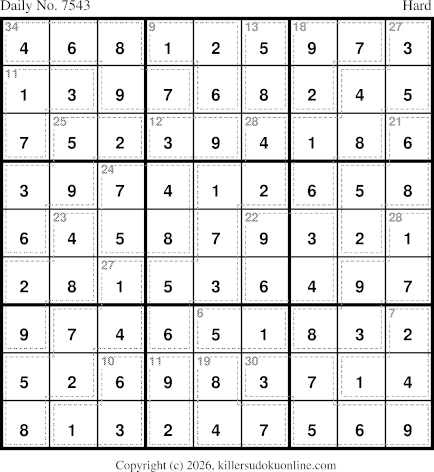 Daily No. 7543
Hard

| 34 4 | 6 | 8 | 9 1 | 2 | 13 5 | 18 9 | 7 | 27 3 |
|---|---|---|---|---|---|---|---|---|
| 11 1 | 3 | 9 | 7 | 6 | 8 | 2 | 4 | 5 |
| 7 | 25 5 | 2 | 12 3 | 9 | 28 4 | 1 | 8 | 21 6 |
| 3 | 9 | 24 7 | 4 | 1 | 2 | 6 | 5 | 8 |
| 6 | 23 4 | 5 | 8 | 7 | 22 9 | 3 | 2 | 28 1 |
| 2 | 8 | 27 1 | 5 | 3 | 6 | 4 | 9 | 7 |
| 9 | 7 | 4 | 6 | 6 5 | 1 | 8 | 3 | 7 2 |
| 5 | 2 | 10 6 | 11 9 | 19 8 | 30 3 | 7 | 1 | 4 |
| 8 | 1 | 3 | 2 | 4 | 7 | 5 | 6 | 9 |

Copyright (c) 2026, killersudokuonline.com